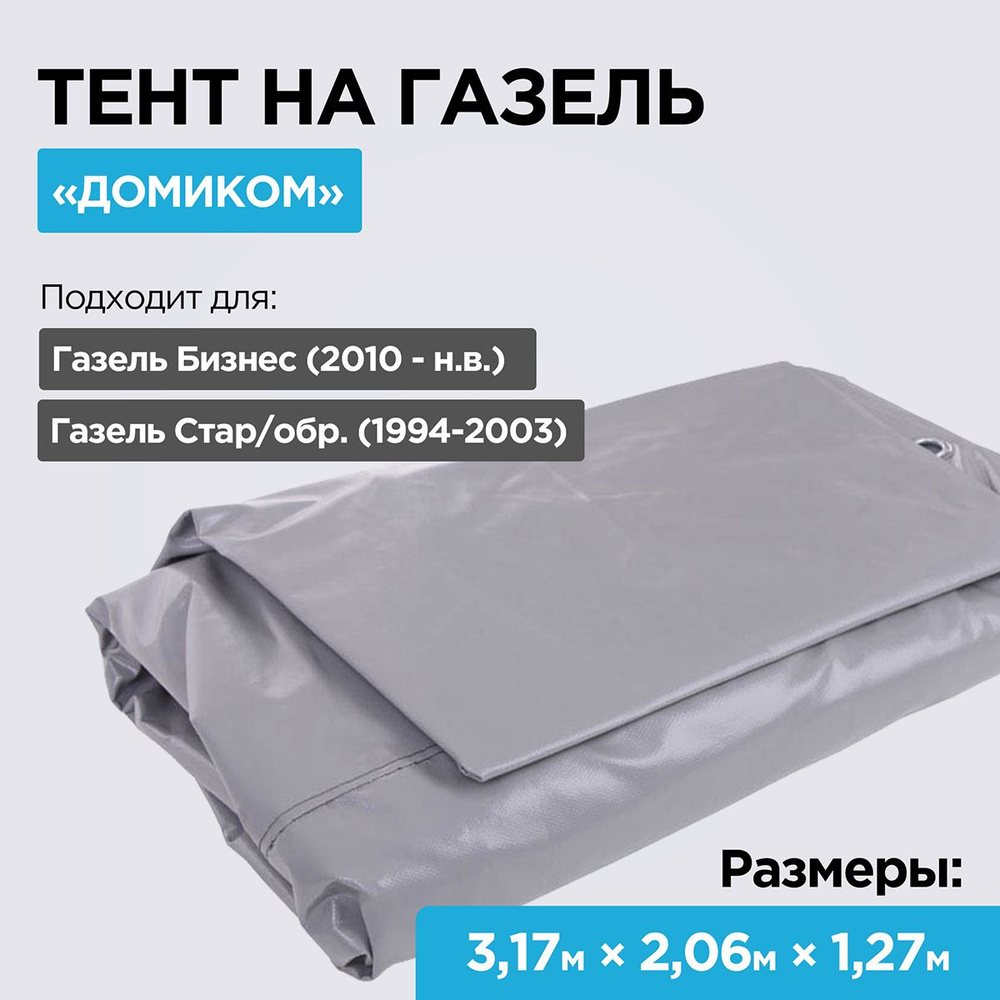 ТЕНТ НА ГАЗЕЛЬ

«ДОМИКОМ»

Подходит для:

Газель Бизнес (2010 - н.в.)

Газель Стар/обр. (1994-2003)

Размеры:

3,17м × 2,06м × 1,27м